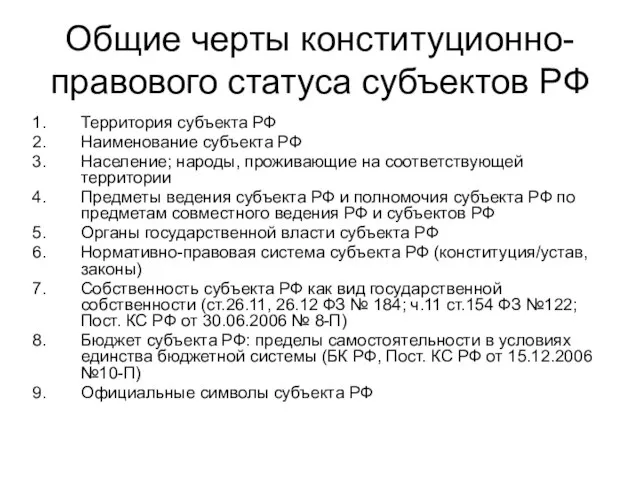 Общие черты конституционно-правового статуса субъектов РФ

1. Территория субъекта РФ
2. Наименование субъекта РФ
3. Население; народы, проживающие на соответствующей территории
4. Предметы ведения субъекта РФ и полномочия субъекта РФ по предметам совместного ведения РФ и субъектов РФ
5. Органы государственной власти субъекта РФ
6. Нормативно-правовая система субъекта РФ (конституция/устав, законы)
7. Собственность субъекта РФ как вид государственной собственности (ст.26.11, 26.12 ФЗ № 184; ч.11 ст.154 ФЗ №122; Пост. КС РФ от 30.06.2006 № 8-П)
8. Бюджет субъекта РФ: пределы самостоятельности в условиях единства бюджетной системы (БК РФ, Пост. КС РФ от 15.12.2006 №10-П)
9. Официальные символы субъекта РФ